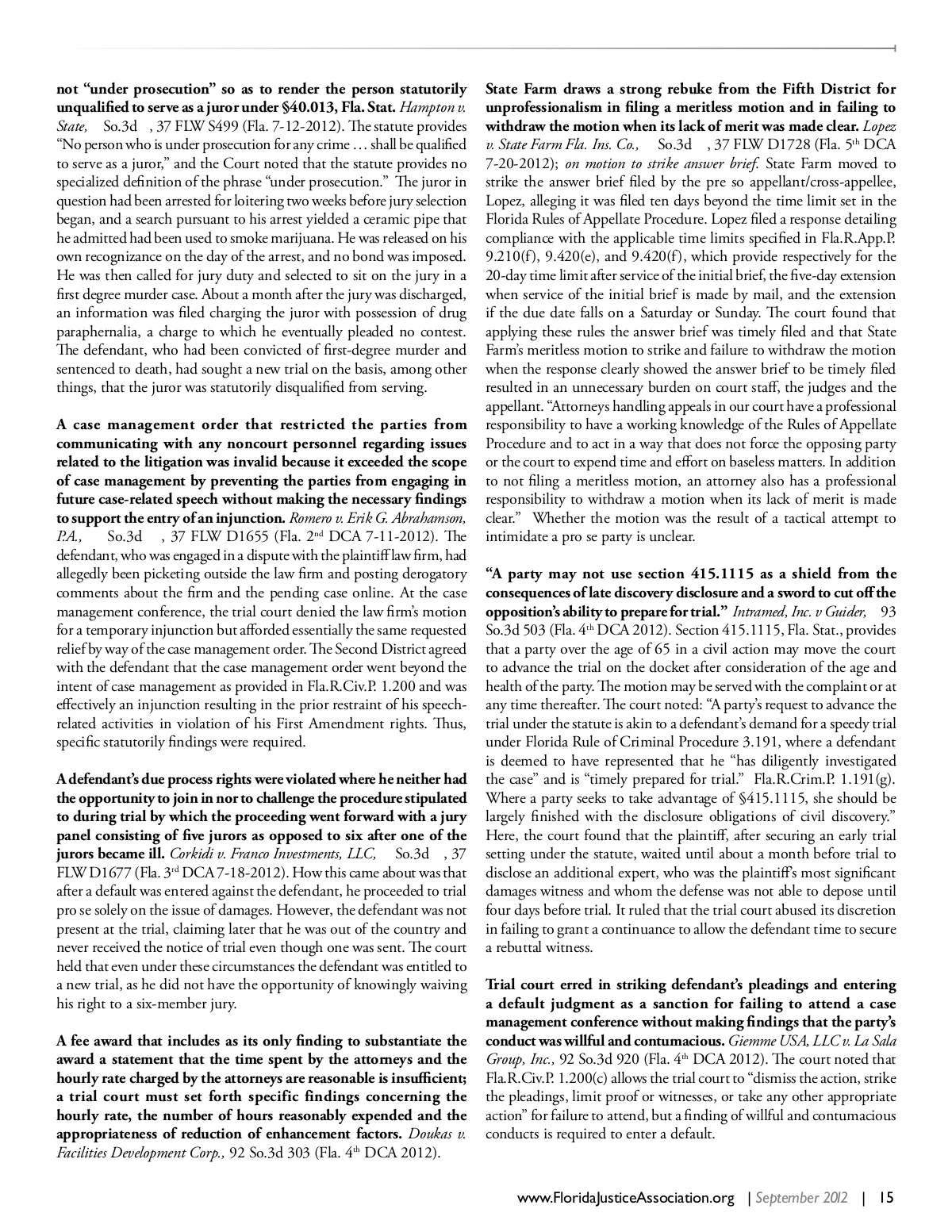 **not "under prosecution" so as to render the person statutorily unqualified to serve as a juror under §40.013, Fla. Stat.** *Hampton v. State,* So.3d , 37 FLW S499 (Fla. 7-12-2012). The statute provides "No person who is under prosecution for any crime … shall be qualified to serve as a juror," and the Court noted that the statute provides no specialized definition of the phrase "under prosecution." The juror in question had been arrested for loitering two weeks before jury selection began, and a search pursuant to his arrest yielded a ceramic pipe that he admitted had been used to smoke marijuana. He was released on his own recognizance on the day of the arrest, and no bond was imposed. He was then called for jury duty and selected to sit on the jury in a first degree murder case. About a month after the jury was discharged, an information was filed charging the juror with possession of drug paraphernalia, a charge to which he eventually pleaded no contest. The defendant, who had been convicted of first-degree murder and sentenced to death, had sought a new trial on the basis, among other things, that the juror was statutorily disqualified from serving.

**A case management order that restricted the parties from communicating with any noncourt personnel regarding issues related to the litigation was invalid because it exceeded the scope of case management by preventing the parties from engaging in future case-related speech without making the necessary findings to support the entry of an injunction.** *Romero v. Erik G. Abrahamson, P.A.,* So.3d , 37 FLW D1655 (Fla. 2$^{nd}$ DCA 7-11-2012). The defendant, who was engaged in a dispute with the plaintiff law firm, had allegedly been picketing outside the law firm and posting derogatory comments about the firm and the pending case online. At the case management conference, the trial court denied the law firm's motion for a temporary injunction but afforded essentially the same requested relief by way of the case management order. The Second District agreed with the defendant that the case management order went beyond the intent of case management as provided in Fla.R.Civ.P. 1.200 and was effectively an injunction resulting in the prior restraint of his speech-related activities in violation of his First Amendment rights. Thus, specific statutorily findings were required.

**A defendant's due process rights were violated where he neither had the opportunity to join in nor to challenge the procedure stipulated to during trial by which the proceeding went forward with a jury panel consisting of five jurors as opposed to six after one of the jurors became ill.** *Corkidi v. Franco Investments, LLC,* So.3d , 37 FLW D1677 (Fla. 3$^{rd}$ DCA 7-18-2012). How this came about was that after a default was entered against the defendant, he proceeded to trial pro se solely on the issue of damages. However, the defendant was not present at the trial, claiming later that he was out of the country and never received the notice of trial even though one was sent. The court held that even under these circumstances the defendant was entitled to a new trial, as he did not have the opportunity of knowingly waiving his right to a six-member jury.

**A fee award that includes as its only finding to substantiate the award a statement that the time spent by the attorneys and the hourly rate charged by the attorneys are reasonable is insufficient; a trial court must set forth specific findings concerning the hourly rate, the number of hours reasonably expended and the appropriateness of reduction of enhancement factors.** *Doukas v. Facilities Development Corp.,* 92 So.3d 303 (Fla. 4$^{th}$ DCA 2012).

**State Farm draws a strong rebuke from the Fifth District for unprofessionalism in filing a meritless motion and in failing to withdraw the motion when its lack of merit was made clear.** *Lopez v. State Farm Fla. Ins. Co.,* So.3d , 37 FLW D1728 (Fla. 5$^{th}$ DCA 7-20-2012); *on motion to strike answer brief.* State Farm moved to strike the answer brief filed by the pre so appellant/cross-appellee, Lopez, alleging it was filed ten days beyond the time limit set in the Florida Rules of Appellate Procedure. Lopez filed a response detailing compliance with the applicable time limits specified in Fla.R.App.P. 9.210(f), 9.420(e), and 9.420(f), which provide respectively for the 20-day time limit after service of the initial brief, the five-day extension when service of the initial brief is made by mail, and the extension if the due date falls on a Saturday or Sunday. The court found that applying these rules the answer brief was timely filed and that State Farm's meritless motion to strike and failure to withdraw the motion when the response clearly showed the answer brief to be timely filed resulted in an unnecessary burden on court staff, the judges and the appellant. "Attorneys handling appeals in our court have a professional responsibility to have a working knowledge of the Rules of Appellate Procedure and to act in a way that does not force the opposing party or the court to expend time and effort on baseless matters. In addition to not filing a meritless motion, an attorney also has a professional responsibility to withdraw a motion when its lack of merit is made clear." Whether the motion was the result of a tactical attempt to intimidate a pro se party is unclear.

**"A party may not use section 415.1115 as a shield from the consequences of late discovery disclosure and a sword to cut off the opposition's ability to prepare for trial."** *Intramed, Inc. v Guider,* 93 So.3d 503 (Fla. 4$^{th}$ DCA 2012). Section 415.1115, Fla. Stat., provides that a party over the age of 65 in a civil action may move the court to advance the trial on the docket after consideration of the age and health of the party. The motion may be served with the complaint or at any time thereafter. The court noted: "A party's request to advance the trial under the statute is akin to a defendant's demand for a speedy trial under Florida Rule of Criminal Procedure 3.191, where a defendant is deemed to have represented that he "has diligently investigated the case" and is "timely prepared for trial." Fla.R.Crim.P. 1.191(g). Where a party seeks to take advantage of §415.1115, she should be largely finished with the disclosure obligations of civil discovery." Here, the court found that the plaintiff, after securing an early trial setting under the statute, waited until about a month before trial to disclose an additional expert, who was the plaintiff's most significant damages witness and whom the defense was not able to depose until four days before trial. It ruled that the trial court abused its discretion in failing to grant a continuance to allow the defendant time to secure a rebuttal witness.

**Trial court erred in striking defendant's pleadings and entering a default judgment as a sanction for failing to attend a case management conference without making findings that the party's conduct was willful and contumacious.** *Giemme USA, LLC v. La Sala Group, Inc.,* 92 So.3d 920 (Fla. 4$^{th}$ DCA 2012). The court noted that Fla.R.Civ.P. 1.200(c) allows the trial court to "dismiss the action, strike the pleadings, limit proof or witnesses, or take any other appropriate action" for failure to attend, but a finding of willful and contumacious conducts is required to enter a default.

www.FloridaJusticeAssociation.org | *September 2012* | 15